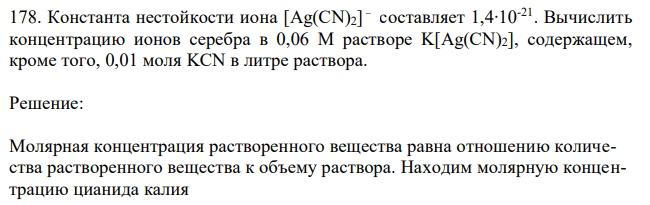 178. Константа нестойкости иона $[Ag(CN)_2]^-$ составляет $1,4 \cdot 10^{-21}$. Вычислить концентрацию ионов серебра в 0,06 М растворе $K[Ag(CN)_2]$, содержащем, кроме того, 0,01 моля KCN в литре раствора.

Решение:

Молярная концентрация растворенного вещества равна отношению количества растворенного вещества к объему раствора. Находим молярную концентрацию цианида калия